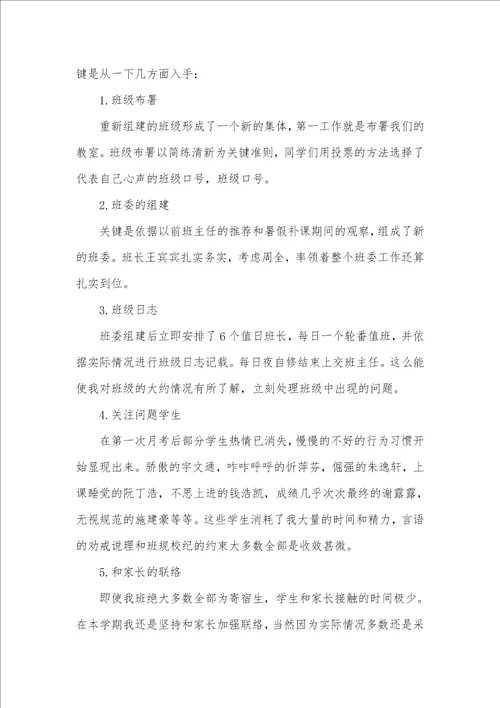 键是从一下几方面入手：

1. 班级布署

重新组建的班级形成了一个新的集体，第一工作就是布署我们的教室。班级布署以简练清新为关键准则，同学们用投票的方法选择了代表自己心声的班级口号，班级口号。

2. 班委的组建

关键是依据以前班主任的推荐和暑假补课期间的观察，组成了新的班委。班长王宾宾扎实务实，考虑周全，率领着整个班委工作还算扎实到位。

3. 班级日志

班委组建后立即安排了6个值日班长，每日一个轮番值班，并依据实际情况进行班级日志记载。每日夜自修结束上交班主任。这么能使我对班级的大约情况有所了解，立刻处理班级中出现的问题。

4. 关注问题学生

在第一次月考后部分学生热情已消失，慢慢的不好的行为习惯开始显现出来。骄傲的宇文通，咋咋呼呼的忻萍芬，倔强的朱逸轩，上课睡觉的阮丁浩，不思上进的钱浩凯，成绩几乎次次最终的谢露露，无视规范的施建豪等等。这些学生消耗了我大量的时间和精力，言语的劝戒说理和班规校纪的约束大多数全部是收效甚微。

5. 和家长的联络

即使我班绝大多数全部为寄宿生，学生和家长接触的时间极少。在本学期我还是坚持和家长加强联络，当然因为实际情况多数还是采